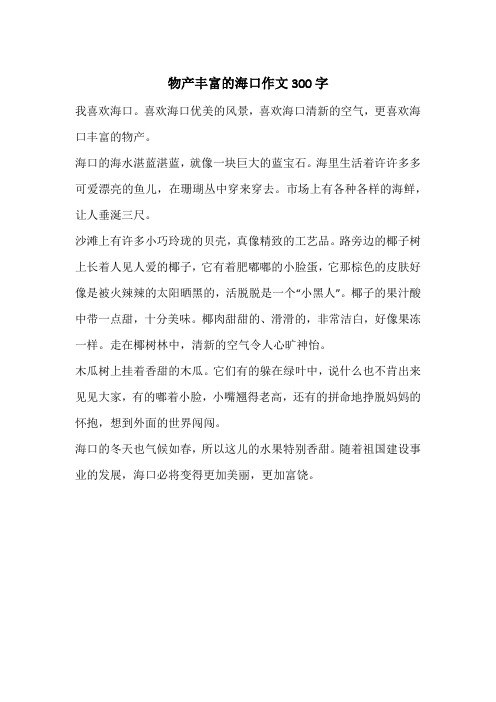 物产丰富的海口作文300字

我喜欢海口。喜欢海口优美的风景，喜欢海口清新的空气，更喜欢海口丰富的物产。

海口的海水湛蓝湛蓝，就像一块巨大的蓝宝石。海里生活着许许多多可爱漂亮的鱼儿，在珊瑚丛中穿来穿去。市场上有各种各样的海鲜，让人垂涎三尺。

沙滩上有许多小巧玲珑的贝壳，真像精致的工艺品。路旁边的椰子树上长着人见人爱的椰子，它有着肥嘟嘟的小脸蛋，它那棕色的皮肤好像是被火辣辣的太阳晒黑的，活脱脱是一个“小黑人”。椰子的果汁酸中带一点甜，十分美味。椰肉甜甜的、滑滑的，非常洁白，好像果冻一样。走在椰树林中，清新的空气令人心旷神怡。

木瓜树上挂着香甜的木瓜。它们有的躲在绿叶中，说什么也不肯出来见见大家，有的嘟着小脸，小嘴翘得老高，还有的拼命地挣脱妈妈的怀抱，想到外面的世界闯闯。

海口的冬天也气候如春，所以这儿的水果特别香甜。随着祖国建设事业的发展，海口必将变得更加美丽，更加富饶。